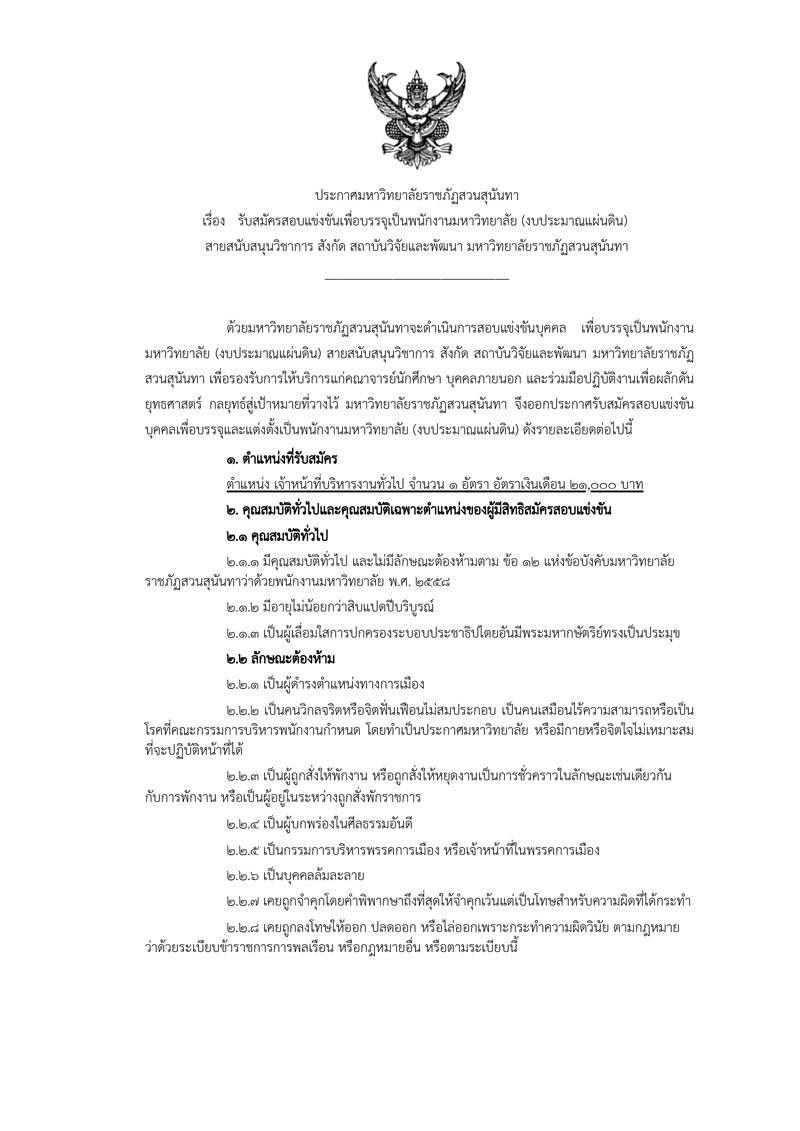 ประกาศมหาวิทยาลัยราชภัฏสวนสุนันทา
เรื่อง รับสมัครสอบแข่งขันเพื่อบรรจุเป็นพนักงานมหาวิทยาลัย (งบประมาณแผ่นดิน)
สายสนับสนุนวิชาการ สังกัด สถาบันวิจัยและพัฒนา มหาวิทยาลัยราชภัฏสวนสุนันทา

ด้วยมหาวิทยาลัยราชภัฏสวนสุนันทาจะดำเนินการสอบแข่งขันบุคคล เพื่อบรรจุเป็นพนักงานมหาวิทยาลัย (งบประมาณแผ่นดิน) สายสนับสนุนวิชาการ สังกัด สถาบันวิจัยและพัฒนา มหาวิทยาลัยราชภัฏสวนสุนันทา เพื่อรองรับการให้บริการแก่คณาจารย์นักศึกษา บุคคลภายนอก และร่วมมือปฏิบัติงานเพื่อผลักดันยุทธศาสตร์ กลยุทธ์สู่เป้าหมายที่วางไว้ มหาวิทยาลัยราชภัฏสวนสุนันทา จึงออกประกาศรับสมัครสอบแข่งขันบุคคลเพื่อบรรจุและแต่งตั้งเป็นพนักงานมหาวิทยาลัย (งบประมาณแผ่นดิน) ดังรายละเอียดต่อไปนี้

๑. ตำแหน่งที่รับสมัคร

ตำแหน่ง เจ้าหน้าที่บริหารงานทั่วไป จำนวน ๑ อัตรา อัตราเงินเดือน ๒๑,๐๐๐ บาท

๒. คุณสมบัติทั่วไปและคุณสมบัติเฉพาะตำแหน่งของผู้มีสิทธิสมัครสอบแข่งขัน

๒.๑ คุณสมบัติทั่วไป

๒.๑.๑ มีคุณสมบัติทั่วไป และไม่มีลักษณะต้องห้ามตาม ข้อ ๑๒ แห่งข้อบังคับมหาวิทยาลัยราชภัฏสวนสุนันทาว่าด้วยพนักงานมหาวิทยาลัย พ.ศ. ๒๕๕๘

๒.๑.๒ มีอายุไม่น้อยกว่าสิบแปดปีบริบูรณ์

๒.๑.๓ เป็นผู้เลื่อมใสการปกครองระบอบประชาธิปไตยอันมีพระมหากษัตริย์ทรงเป็นประมุข

๒.๒ ลักษณะต้องห้าม

๒.๒.๑ เป็นผู้ดำรงตำแหน่งทางการเมือง

๒.๒.๒ เป็นคนวิกลจริตหรือจิตฟั่นเฟือนไม่สมประกอบ เป็นคนเสมือนไร้ความสามารถหรือเป็นโรคที่คณะกรรมการบริหารพนักงานกำหนด โดยทำเป็นประกาศมหาวิทยาลัย หรือมีกายหรือจิตใจไม่เหมาะสมที่จะปฏิบัติหน้าที่ได้

๒.๒.๓ เป็นผู้ถูกสั่งให้พักงาน หรือถูกสั่งให้หยุดงานเป็นการชั่วคราวในลักษณะเช่นเดียวกันกับการพักงาน หรือเป็นผู้อยู่ในระหว่างถูกสั่งพักราชการ

๒.๒.๔ เป็นผู้บกพร่องในศีลธรรมอันดี

๒.๒.๕ เป็นกรรมการบริหารพรรคการเมือง หรือเจ้าหน้าที่ในพรรคการเมือง

๒.๒.๖ เป็นบุคคลล้มละลาย

๒.๒.๗ เคยถูกจำคุกโดยคำพิพากษาถึงที่สุดให้จำคุกเว้นแต่เป็นโทษสำหรับความผิดที่ได้กระทำ

๒.๒.๘ เคยถูกลงโทษให้ออก ปลดออก หรือไล่ออกเพราะกระทำความผิดวินัย ตามกฎหมายว่าด้วยระเบียบข้าราชการการพลเรือน หรือกฎหมายอื่น หรือตามระเบียบนี้